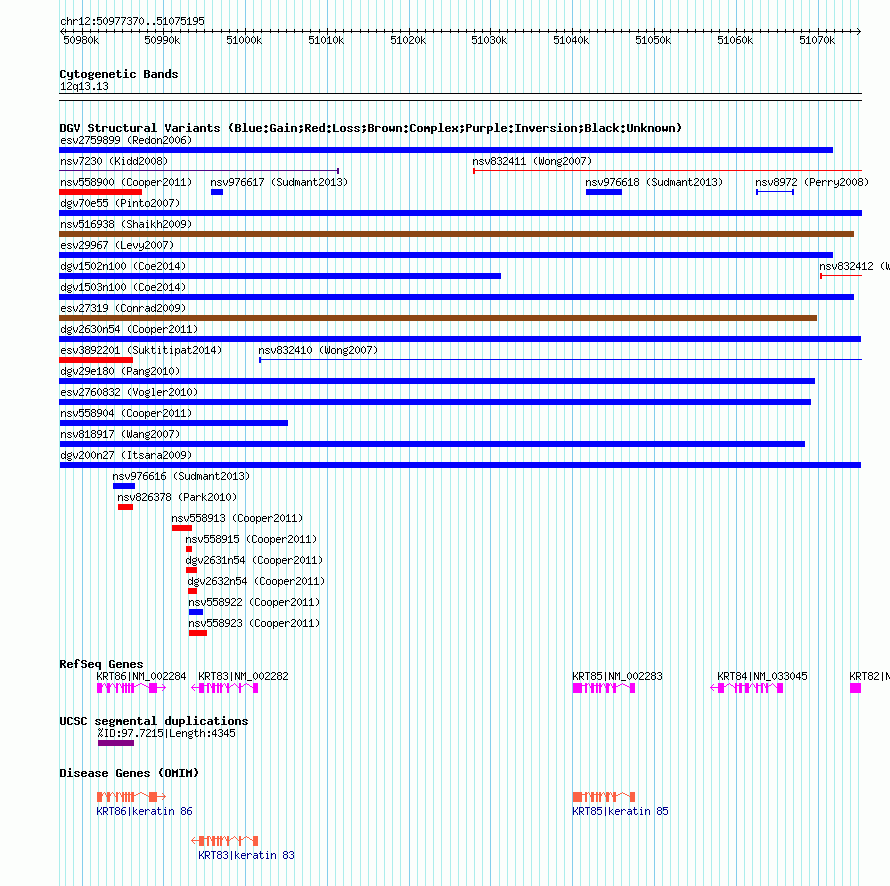 chr12:50977370..51075195

50980k 50990k 51000k 51010k 51020k 51030k 51040k 51050k 51060k 51070k

Cytogenetic Bands
12q13.13

DGV Structural Variants (Blue:Gain;Red:Loss;Brown:Complex;Purple:Inversion;Black:Unknown)
esv2759899 (Redon2006)
nsv7230 (Kidd2008)
nsv832411 (Wong2007)
nsv558900 (Cooper2011)
nsv976617 (Sudmant2013)
nsv976618 (Sudmant2013)
nsv8972 (Perry2008)
dgv70e55 (Pinto2007)
nsv516938 (Shaikh2009)
esv29967 (Levy2007)
dgv1502n100 (Coe2014)
nsv832412 (W
dgv1503n100 (Coe2014)
esv27319 (Conrad2009)
dgv2630n54 (Cooper2011)
esv3892201 (Suktitipat2014)
nsv832410 (Wong2007)
dgv29e180 (Pang2010)
esv2760832 (Vogler2010)
nsv558904 (Cooper2011)
nsv818917 (Wang2007)
dgv200n27 (Itsara2009)
nsv976616 (Sudmant2013)
nsv826378 (Park2010)
nsv558913 (Cooper2011)
nsv558915 (Cooper2011)
dgv2631n54 (Cooper2011)
dgv2632n54 (Cooper2011)
nsv558922 (Cooper2011)
nsv558923 (Cooper2011)

RefSeq Genes
KRT86|NM_002284
KRT83|NM_002282
KRT85|NM_002283
KRT84|NM_033045
KRT82|N

UCSC segmental duplications
%ID:97.7215|Length:4345

Disease Genes (OMIM)
KRT86|keratin 86
KRT85|keratin 85
KRT83|keratin 83